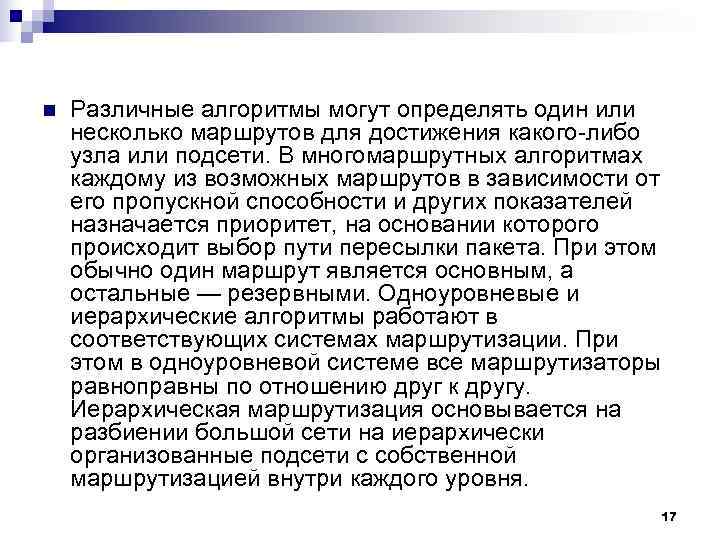 Различные алгоритмы могут определять один или несколько маршрутов для достижения какого-либо узла или подсети. В многомаршрутных алгоритмах каждому из возможных маршрутов в зависимости от его пропускной способности и других показателей назначается приоритет, на основании которого происходит выбор пути пересылки пакета. При этом обычно один маршрут является основным, а остальные — резервными. Одноуровневые и иерархические алгоритмы работают в соответствующих системах маршрутизации. При этом в одноуровневой системе все маршрутизаторы равноправны по отношению друг к другу. Иерархическая маршрутизация основывается на разбиении большой сети на иерархически организованные подсети с собственной маршрутизацией внутри каждого уровня.

17